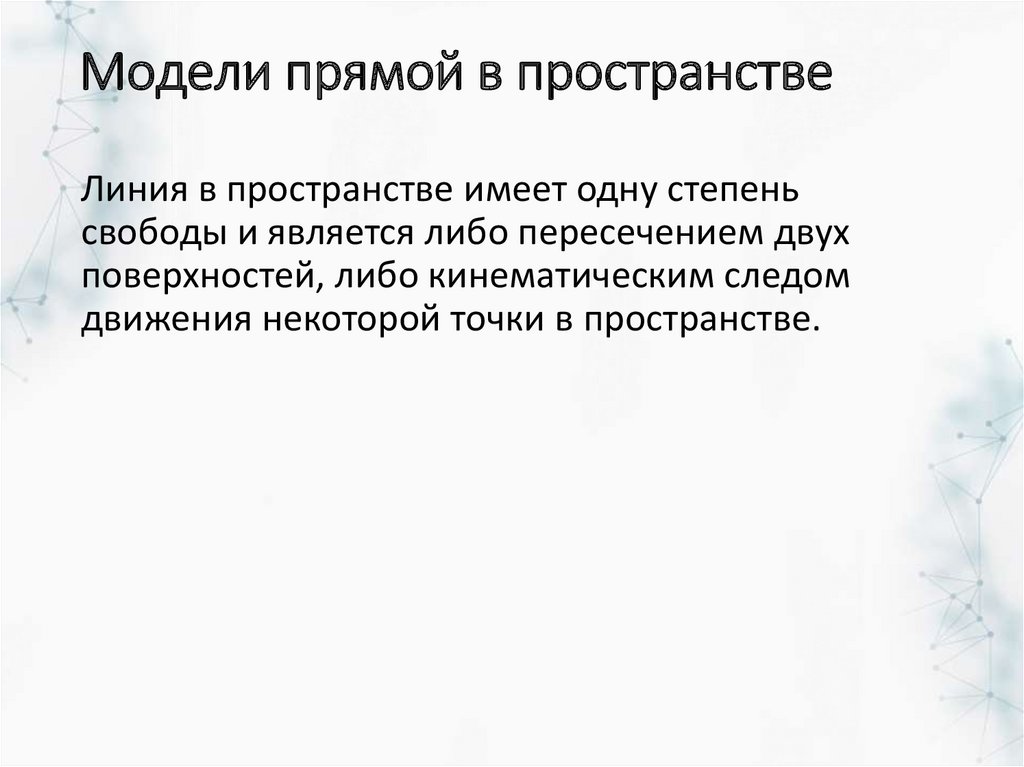 Модели прямой в пространстве

Линия в пространстве имеет одну степень свободы и является либо пересечением двух поверхностей, либо кинематическим следом движения некоторой точки в пространстве.